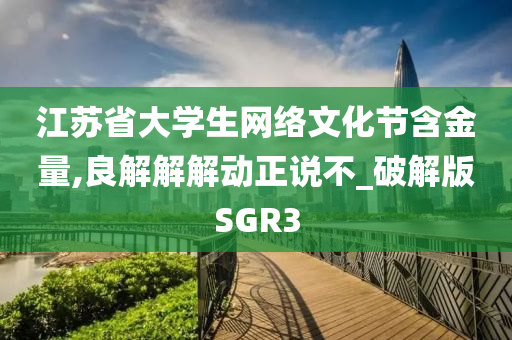 江苏省大学生网络文化节含金量,良解解解动正说不_破解版SGR3